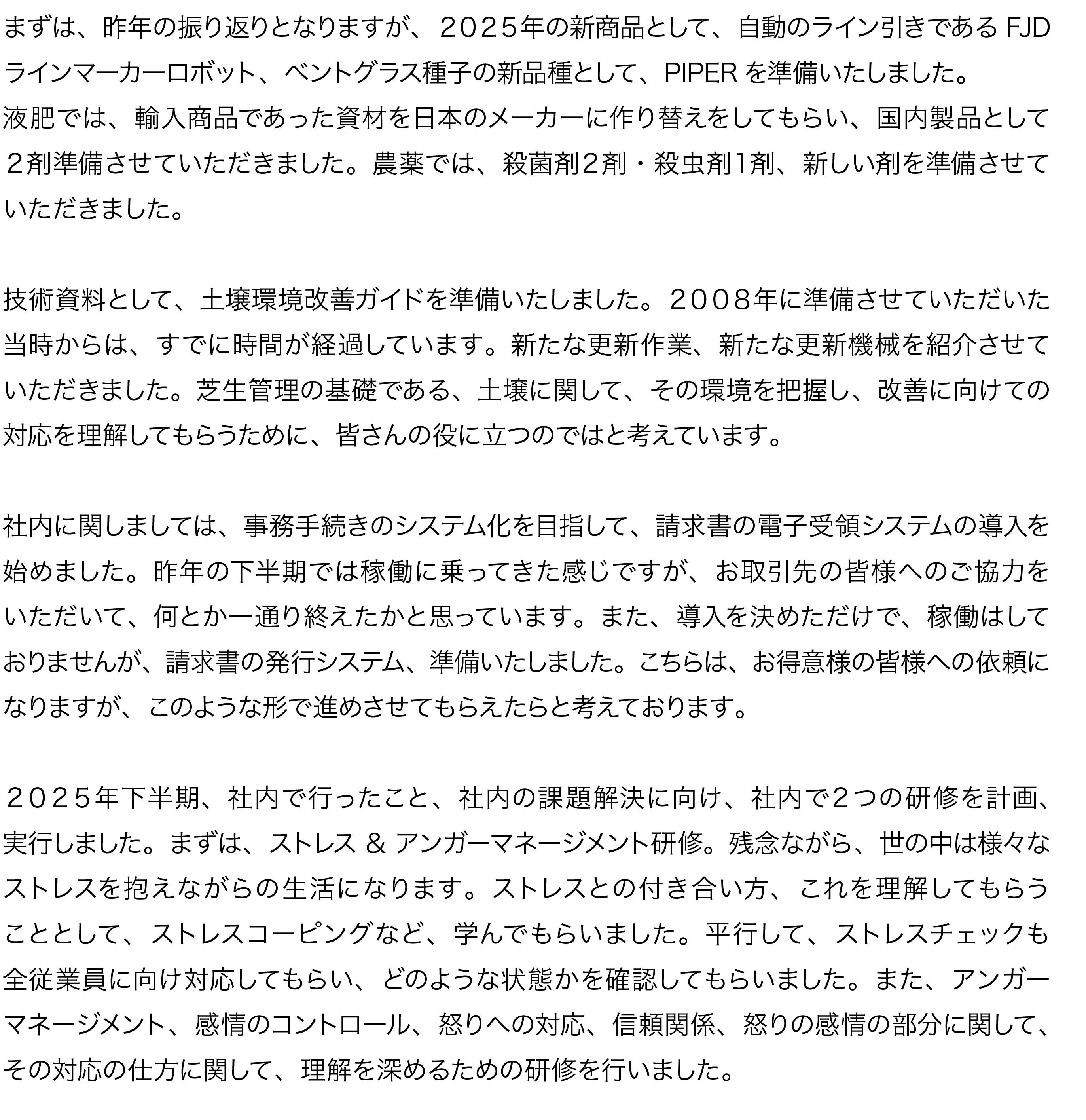 まずは、昨年の振り返りとなりますが、２０２５年の新商品として、自動のライン引きである FJD ラインマーカーロボット、ベントグラス種子の新品種として、PIPER を準備いたしました。
液肥では、輸入商品であった資材を日本のメーカーに作り替えをしてもらい、国内製品として２剤準備させていただきました。農薬では、殺菌剤2剤・殺虫剤1剤、新しい剤を準備させていただきました。

技術資料として、土壌環境改善ガイドを準備いたしました。２００８年に準備させていただいた当時からは、すでに時間が経過しています。新たな更新作業、新たな更新機械を紹介させていただきました。芝生管理の基礎である、土壌に関して、その環境を把握し、改善に向けての対応を理解してもらうために、皆さんの役に立つのではと考えています。

社内に関しましては、事務手続きのシステム化を目指して、請求書の電子受領システムの導入を始めました。昨年の下半期では稼働に乗ってきた感じですが、お取引先の皆様へのご協力をいただいて、何とか一通り終えたかと思っています。また、導入を決めただけで、稼働はしておりませんが、請求書の発行システム、準備いたしました。こちらは、お得意様の皆様への依頼になりますが、このような形で進めさせてもらえたらと考えております。

２０２５年下半期、社内で行ったこと、社内の課題解決に向け、社内で２つの研修を計画、実行しました。まずは、ストレス & アンガーマネージメント研修。残念ながら、世の中は様々なストレスを抱えながらの生活になります。ストレスとの付き合い方、これを理解してもらうこととして、ストレスコーピングなど、学んでもらいました。平行して、ストレスチェックも全従業員に向け対応してもらい、どのような状態かを確認してもらいました。また、アンガーマネージメント、感情のコントロール、怒りへの対応、信頼関係、怒りの感情の部分に関して、その対応の仕方に関して、理解を深めるための研修を行いました。